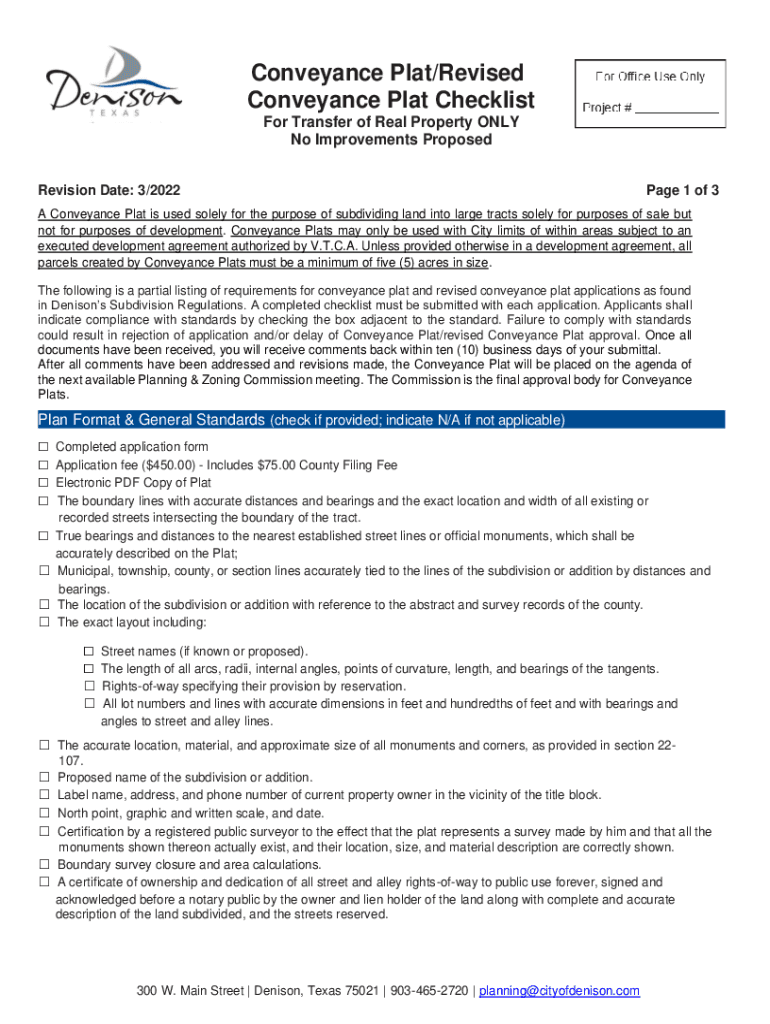 Denison
TEXAS

Conveyance Plat/Revised Conveyance Plat Checklist
For Transfer of Real Property ONLY
No Improvements Proposed

For Office Use Only
Project # ____________

Revision Date: 3/2022

Page 1 of 3

A Conveyance Plat is used solely for the purpose of subdividing land into large tracts solely for purposes of sale but not for purposes of development. Conveyance Plats may only be used with City limits of within areas subject to an executed development agreement authorized by V.T.C.A. Unless provided otherwise in a development agreement, all parcels created by Conveyance Plats must be a minimum of five (5) acres in size.

The following is a partial listing of requirements for conveyance plat and revised conveyance plat applications as found in Denison's Subdivision Regulations. A completed checklist must be submitted with each application. Applicants shall indicate compliance with standards by checking the box adjacent to the standard. Failure to comply with standards could result in rejection of application and/or delay of Conveyance Plat/revised Conveyance Plat approval. Once all documents have been received, you will receive comments back within ten (10) business days of your submittal. After all comments have been addressed and revisions made, the Conveyance Plat will be placed on the agenda of the next available Planning & Zoning Commission meeting. The Commission is the final approval body for Conveyance Plats.

Plan Format & General Standards (check if provided; indicate N/A if not applicable)

☐ Completed application form
☐ Application fee ($450.00) - Includes $75.00 County Filing Fee
☐ Electronic PDF Copy of Plat
☐ The boundary lines with accurate distances and bearings and the exact location and width of all existing or recorded streets intersecting the boundary of the tract.
☐ True bearings and distances to the nearest established street lines or official monuments, which shall be accurately described on the Plat;
☐ Municipal, township, county, or section lines accurately tied to the lines of the subdivision or addition by distances and bearings.
☐ The location of the subdivision or addition with reference to the abstract and survey records of the county.
☐ The exact layout including:

☐ Street names (if known or proposed).
☐ The length of all arcs, radii, internal angles, points of curvature, length, and bearings of the tangents.
☐ Rights-of-way specifying their provision by reservation.
☐ All lot numbers and lines with accurate dimensions in feet and hundredths of feet and with bearings and angles to street and alley lines.

☐ The accurate location, material, and approximate size of all monuments and corners, as provided in section 22-107.
☐ Proposed name of the subdivision or addition.
☐ Label name, address, and phone number of current property owner in the vicinity of the title block.
☐ North point, graphic and written scale, and date.
☐ Certification by a registered public surveyor to the effect that the plat represents a survey made by him and that all the monuments shown thereon actually exist, and their location, size, and material description are correctly shown.
☐ Boundary survey closure and area calculations.
☐ A certificate of ownership and dedication of all street and alley rights-of-way to public use forever, signed and acknowledged before a notary public by the owner and lien holder of the land along with complete and accurate description of the land subdivided, and the streets reserved.

300 W. Main Street | Denison, Texas 75021 | 903-465-2720 | planning@cityofdenison.com